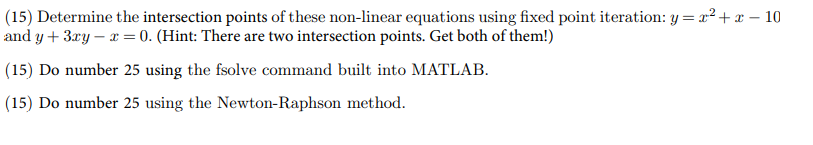 (15) Determine the intersection points of these non-linear equations using fixed point iteration: $y = x^2 + x - 10$ and $y + 3xy - x = 0$. (Hint: There are two intersection points. Get both of them!)

(15) Do number 25 using the fsolve command built into MATLAB.

(15) Do number 25 using the Newton-Raphson method.